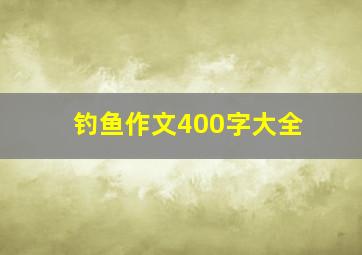 钓鱼作文400字大全